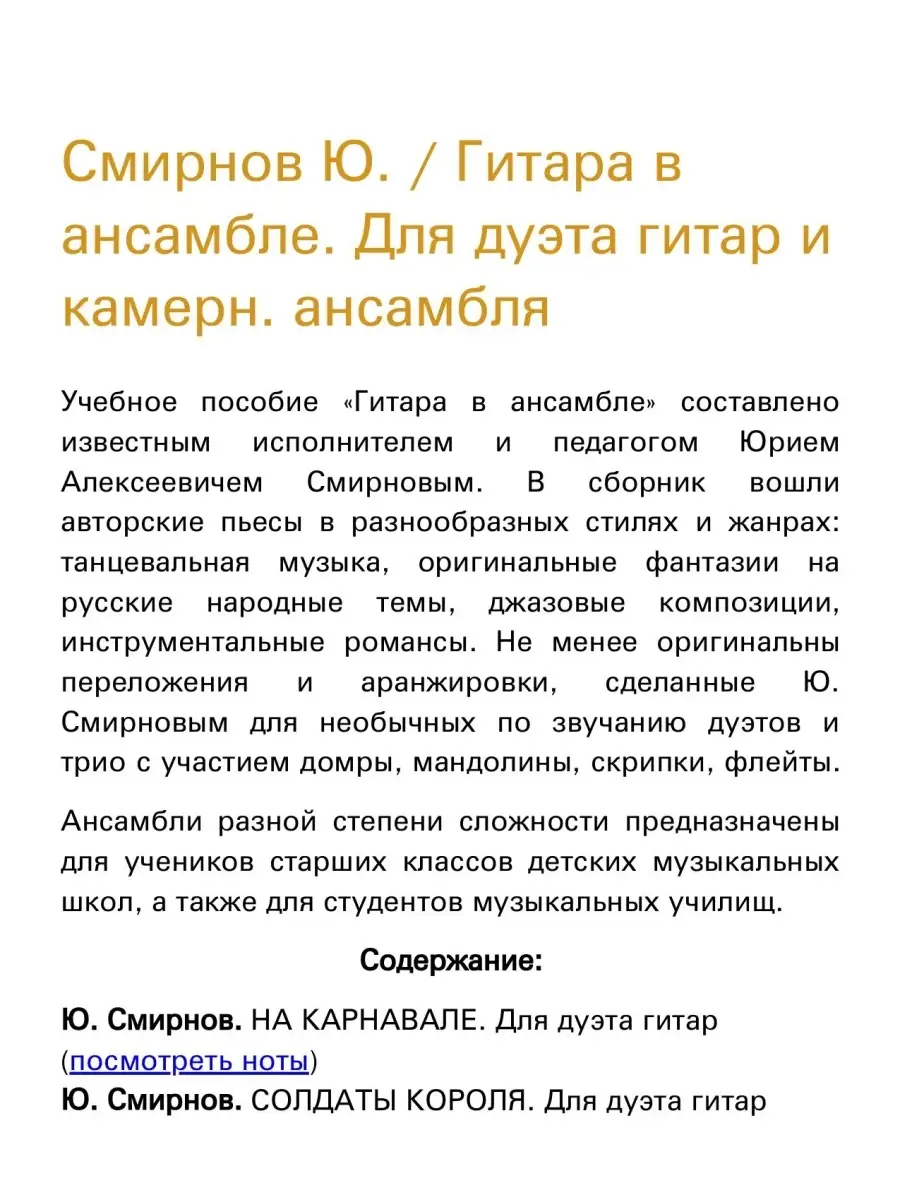 Смирнов Ю. / Гитара в ансамбле. Для дуэта гитар и камерн. ансамбля

Учебное пособие «Гитара в ансамбле» составлено известным исполнителем и педагогом Юрием Алексеевичем Смирновым. В сборник вошли авторские пьесы в разнообразных стилях и жанрах: танцевальная музыка, оригинальные фантазии на русские народные темы, джазовые композиции, инструментальные романсы. Не менее оригинальны переложения и аранжировки, сделанные Ю. Смирновым для необычных по звучанию дуэтов и трио с участием домры, мандолины, скрипки, флейты.

Ансамбли разной степени сложности предназначены для учеников старших классов детских музыкальных школ, а также для студентов музыкальных училищ.

Содержание:

Ю. Смирнов. НА КАРНАВАЛЕ. Для дуэта гитар (посмотреть ноты)
Ю. Смирнов. СОЛДАТЫ КОРОЛЯ. Для дуэта гитар